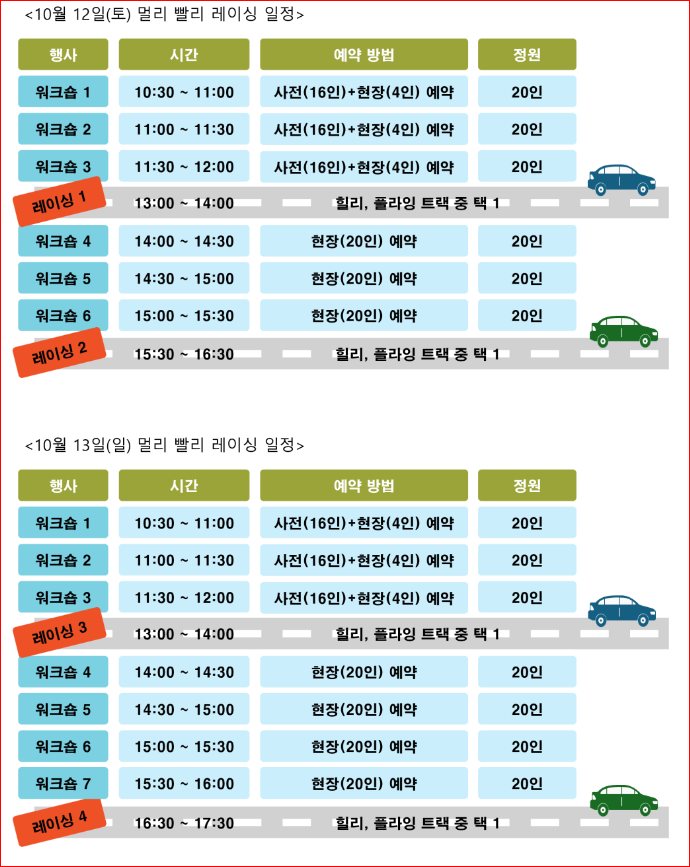 <10월 12일(토) 멀리 빨리 레이싱 일정>

| 행사 | 시간 | 예약 방법 | 정원 |
|---|---|---|---|
| 워크숍 1 | 10:30 ~ 11:00 | 사전(16인)+현장(4인) 예약 | 20인 |
| 워크숍 2 | 11:00 ~ 11:30 | 사전(16인)+현장(4인) 예약 | 20인 |
| 워크숍 3 | 11:30 ~ 12:00 | 사전(16인)+현장(4인) 예약 | 20인 |
| 레이싱 1 | 13:00 ~ 14:00 | 힐리, 플라잉 트랙 중 택 1 | |
| 워크숍 4 | 14:00 ~ 14:30 | 현장(20인) 예약 | 20인 |
| 워크숍 5 | 14:30 ~ 15:00 | 현장(20인) 예약 | 20인 |
| 워크숍 6 | 15:00 ~ 15:30 | 현장(20인) 예약 | 20인 |
| 레이싱 2 | 15:30 ~ 16:30 | 힐리, 플라잉 트랙 중 택 1 | |

<10월 13일(일) 멀리 빨리 레이싱 일정>

| 행사 | 시간 | 예약 방법 | 정원 |
|---|---|---|---|
| 워크숍 1 | 10:30 ~ 11:00 | 사전(16인)+현장(4인) 예약 | 20인 |
| 워크숍 2 | 11:00 ~ 11:30 | 사전(16인)+현장(4인) 예약 | 20인 |
| 워크숍 3 | 11:30 ~ 12:00 | 사전(16인)+현장(4인) 예약 | 20인 |
| 레이싱 3 | 13:00 ~ 14:00 | 힐리, 플라잉 트랙 중 택 1 | |
| 워크숍 4 | 14:00 ~ 14:30 | 현장(20인) 예약 | 20인 |
| 워크숍 5 | 14:30 ~ 15:00 | 현장(20인) 예약 | 20인 |
| 워크숍 6 | 15:00 ~ 15:30 | 현장(20인) 예약 | 20인 |
| 워크숍 7 | 15:30 ~ 16:00 | 현장(20인) 예약 | 20인 |
| 레이싱 4 | 16:30 ~ 17:30 | 힐리, 플라잉 트랙 중 택 1 | |